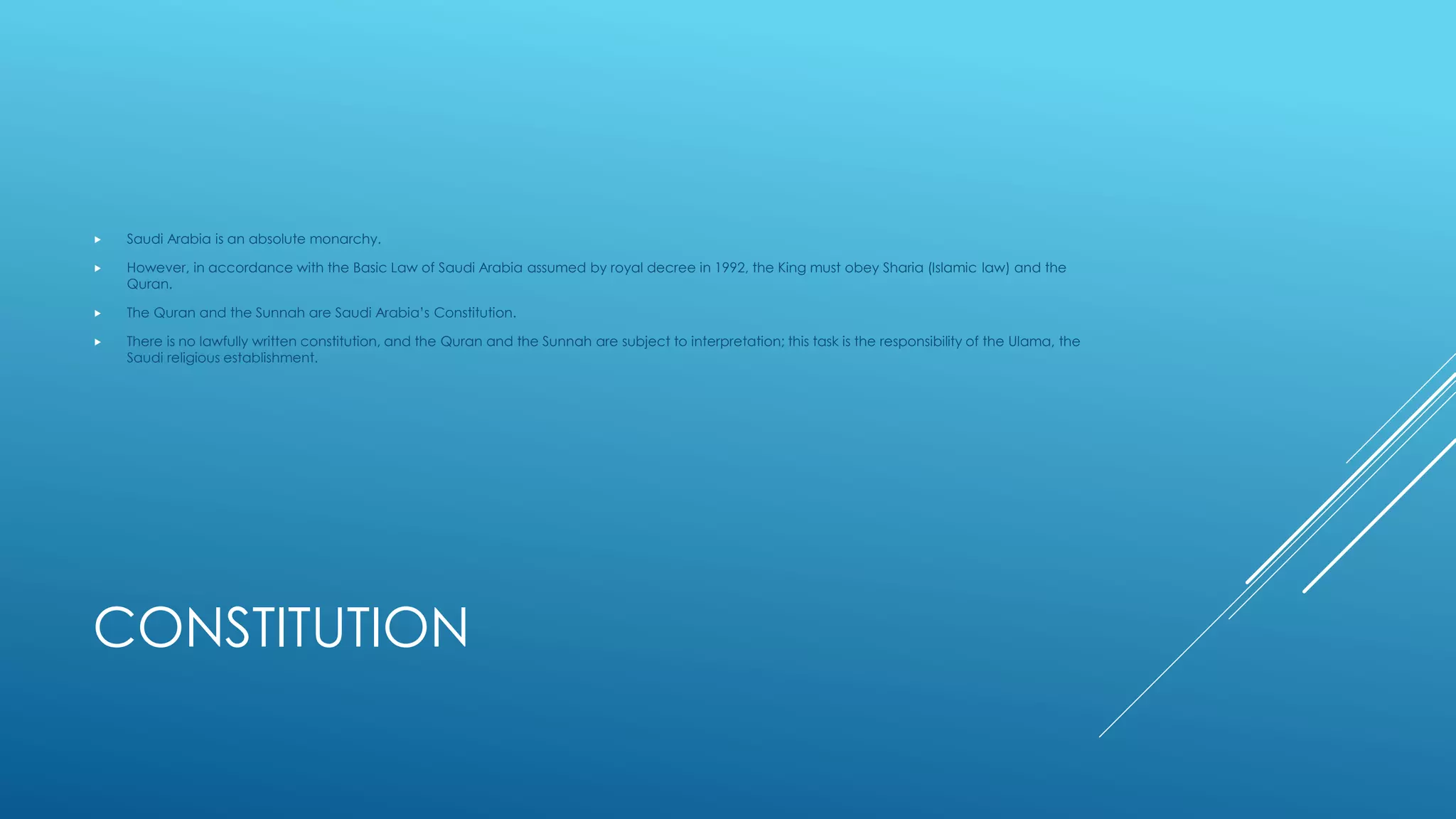 ▸ Saudi Arabia is an absolute monarchy.

▸ However, in accordance with the Basic Law of Saudi Arabia assumed by royal decree in 1992, the King must obey Sharia (Islamic law) and the Quran.

▸ The Quran and the Sunnah are Saudi Arabia's Constitution.

▸ There is no lawfully written constitution, and the Quran and the Sunnah are subject to interpretation; this task is the responsibility of the Ulama, the Saudi religious establishment.

CONSTITUTION